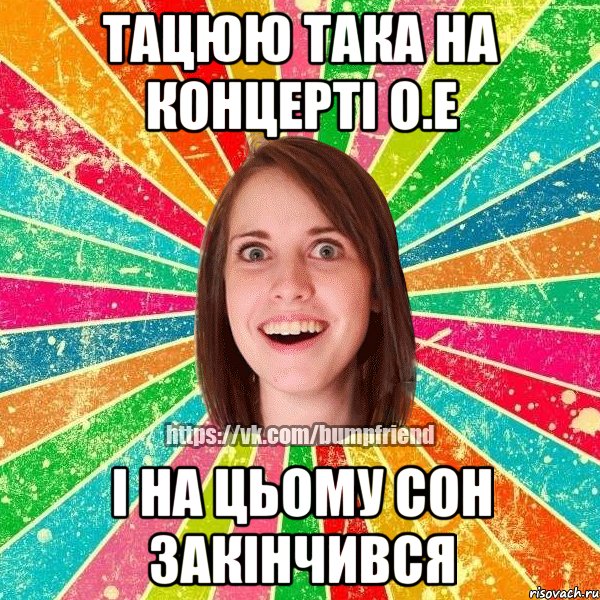 ТАЦЮЮ ТАКА НА КОНЦЕРТІ О.Е

https://vk.com/bumpfriend

І НА ЦЬОМУ СОН ЗАКІНЧИВСЯ

risovach.ru